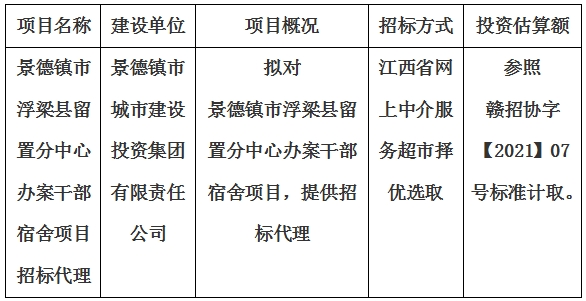 | 项目名称 | 建设单位 | 项目概况 | 招标方式 | 投资估算额 |
|---|---|---|---|---|
| 景德镇市浮梁县留置分中心办案干部宿舍项目招标代理 | 景德镇市城市建设投资集团有限责任公司 | 拟对景德镇市浮梁县留置分中心办案干部宿舍项目，提供招标代理 | 江西省网上中介服务超市择优选取 | 参照赣招协字【2021】07号标准计取。 |